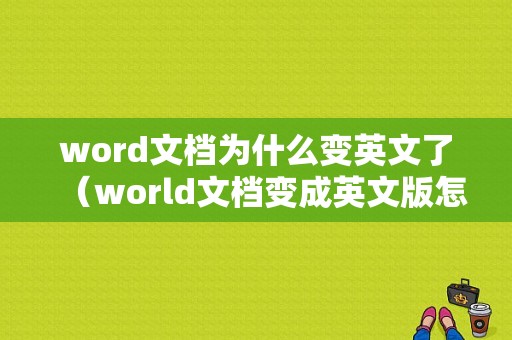 word文档为什么变英文了（world文档变成英文版怎